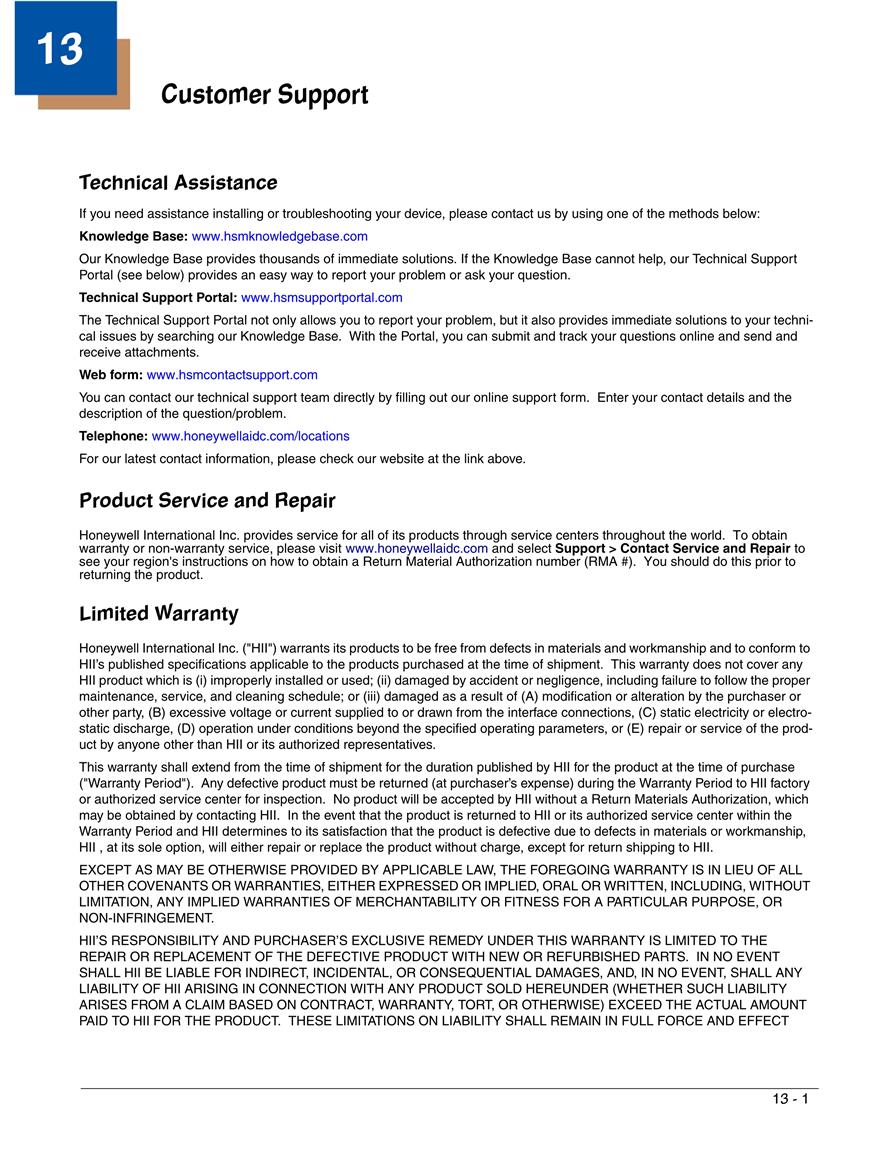 13

Customer Support

Technical Assistance

If you need assistance installing or troubleshooting your device, please contact us by using one of the methods below:

Knowledge Base: www.hsmknowledgebase.com

Our Knowledge Base provides thousands of immediate solutions. If the Knowledge Base cannot help, our Technical Support Portal (see below) provides an easy way to report your problem or ask your question.

Technical Support Portal: www.hsmsupportportal.com

The Technical Support Portal not only allows you to report your problem, but it also provides immediate solutions to your technical issues by searching our Knowledge Base. With the Portal, you can submit and track your questions online and send and receive attachments.

Web form: www.hsmcontactsupport.com

You can contact our technical support team directly by filling out our online support form. Enter your contact details and the description of the question/problem.

Telephone: www.honeywellaidc.com/locations

For our latest contact information, please check our website at the link above.

Product Service and Repair

Honeywell International Inc. provides service for all of its products through service centers throughout the world. To obtain warranty or non-warranty service, please visit www.honeywellaidc.com and select Support > Contact Service and Repair to see your region's instructions on how to obtain a Return Material Authorization number (RMA #). You should do this prior to returning the product.

Limited Warranty

Honeywell International Inc. ("HII") warrants its products to be free from defects in materials and workmanship and to conform to HII's published specifications applicable to the products purchased at the time of shipment. This warranty does not cover any HII product which is (i) improperly installed or used; (ii) damaged by accident or negligence, including failure to follow the proper maintenance, service, and cleaning schedule; or (iii) damaged as a result of (A) modification or alteration by the purchaser or other party, (B) excessive voltage or current supplied to or drawn from the interface connections, (C) static electricity or electrostatic discharge, (D) operation under conditions beyond the specified operating parameters, or (E) repair or service of the product by anyone other than HII or its authorized representatives.

This warranty shall extend from the time of shipment for the duration published by HII for the product at the time of purchase ("Warranty Period"). Any defective product must be returned (at purchaser's expense) during the Warranty Period to HII factory or authorized service center for inspection. No product will be accepted by HII without a Return Materials Authorization, which may be obtained by contacting HII. In the event that the product is returned to HII or its authorized service center within the Warranty Period and HII determines to its satisfaction that the product is defective due to defects in materials or workmanship, HII , at its sole option, will either repair or replace the product without charge, except for return shipping to HII.

EXCEPT AS MAY BE OTHERWISE PROVIDED BY APPLICABLE LAW, THE FOREGOING WARRANTY IS IN LIEU OF ALL OTHER COVENANTS OR WARRANTIES, EITHER EXPRESSED OR IMPLIED, ORAL OR WRITTEN, INCLUDING, WITHOUT LIMITATION, ANY IMPLIED WARRANTIES OF MERCHANTABILITY OR FITNESS FOR A PARTICULAR PURPOSE, OR NON-INFRINGEMENT.

HII'S RESPONSIBILITY AND PURCHASER'S EXCLUSIVE REMEDY UNDER THIS WARRANTY IS LIMITED TO THE REPAIR OR REPLACEMENT OF THE DEFECTIVE PRODUCT WITH NEW OR REFURBISHED PARTS. IN NO EVENT SHALL HII BE LIABLE FOR INDIRECT, INCIDENTAL, OR CONSEQUENTIAL DAMAGES, AND, IN NO EVENT, SHALL ANY LIABILITY OF HII ARISING IN CONNECTION WITH ANY PRODUCT SOLD HEREUNDER (WHETHER SUCH LIABILITY ARISES FROM A CLAIM BASED ON CONTRACT, WARRANTY, TORT, OR OTHERWISE) EXCEED THE ACTUAL AMOUNT PAID TO HII FOR THE PRODUCT. THESE LIMITATIONS ON LIABILITY SHALL REMAIN IN FULL FORCE AND EFFECT

13 - 1